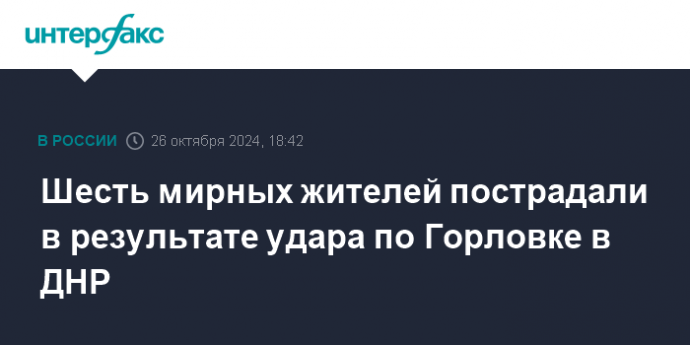 интерфакс

В РОССИИ 26 октября 2024, 18:42

Шесть мирных жителей пострадали в результате удара по Горловке в ДНР